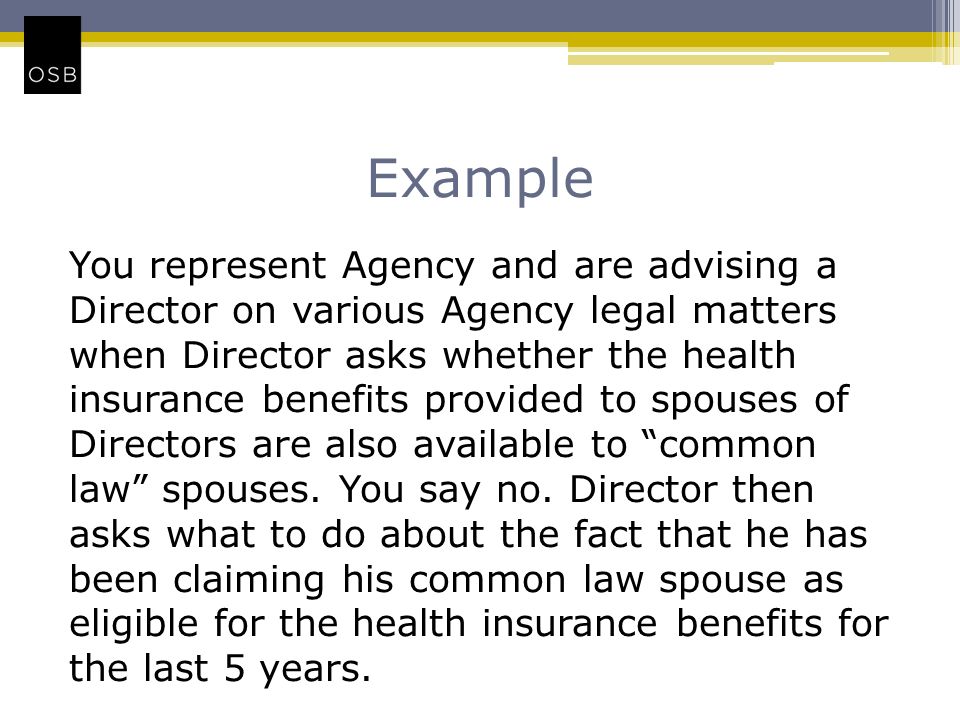 OSB

Example

You represent Agency and are advising a Director on various Agency legal matters when Director asks whether the health insurance benefits provided to spouses of Directors are also available to “common law” spouses. You say no. Director then asks what to do about the fact that he has been claiming his common law spouse as eligible for the health insurance benefits for the last 5 years.